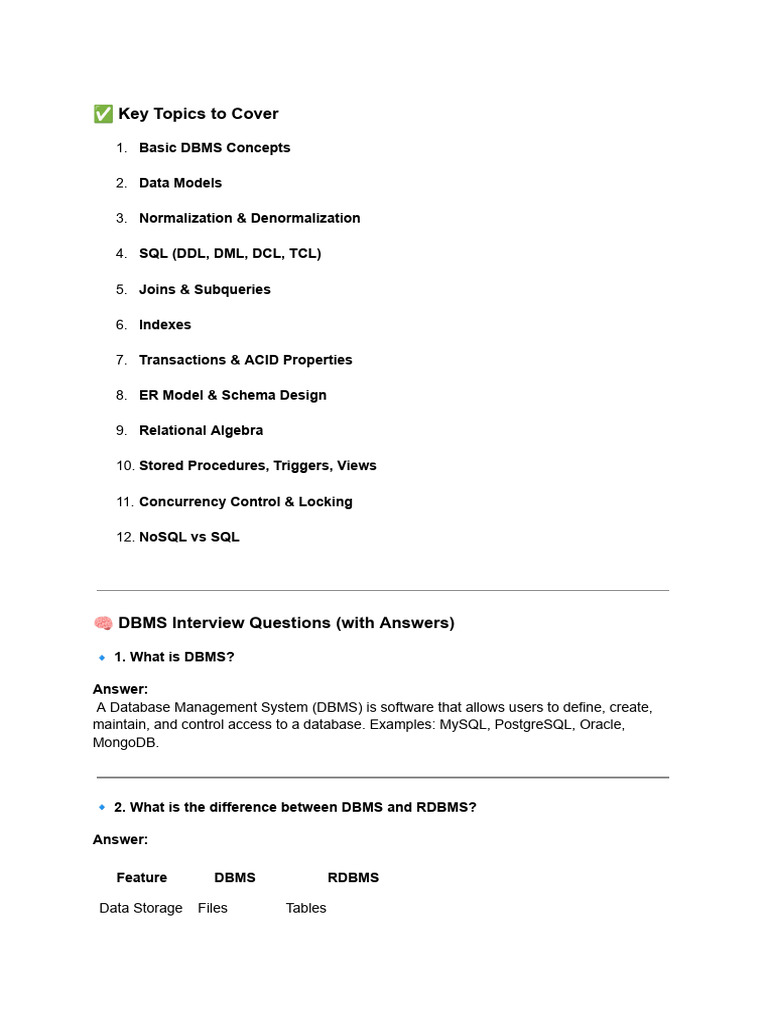 ✅ Key Topics to Cover

1. Basic DBMS Concepts
2. Data Models
3. Normalization & Denormalization
4. SQL (DDL, DML, DCL, TCL)
5. Joins & Subqueries
6. Indexes
7. Transactions & ACID Properties
8. ER Model & Schema Design
9. Relational Algebra
10. Stored Procedures, Triggers, Views
11. Concurrency Control & Locking
12. NoSQL vs SQL

🧠 DBMS Interview Questions (with Answers)

🔹 1. What is DBMS?

Answer:
A Database Management System (DBMS) is software that allows users to define, create, maintain, and control access to a database. Examples: MySQL, PostgreSQL, Oracle, MongoDB.

🔹 2. What is the difference between DBMS and RDBMS?

Answer:

| Feature | DBMS | RDBMS |
|---|---|---|
| Data Storage | Files | Tables |